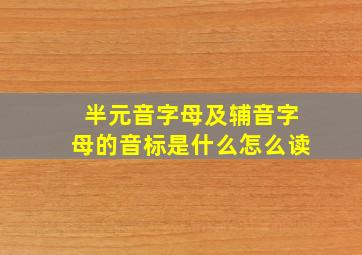 半元音字母及辅音字母的音标是什么怎么读